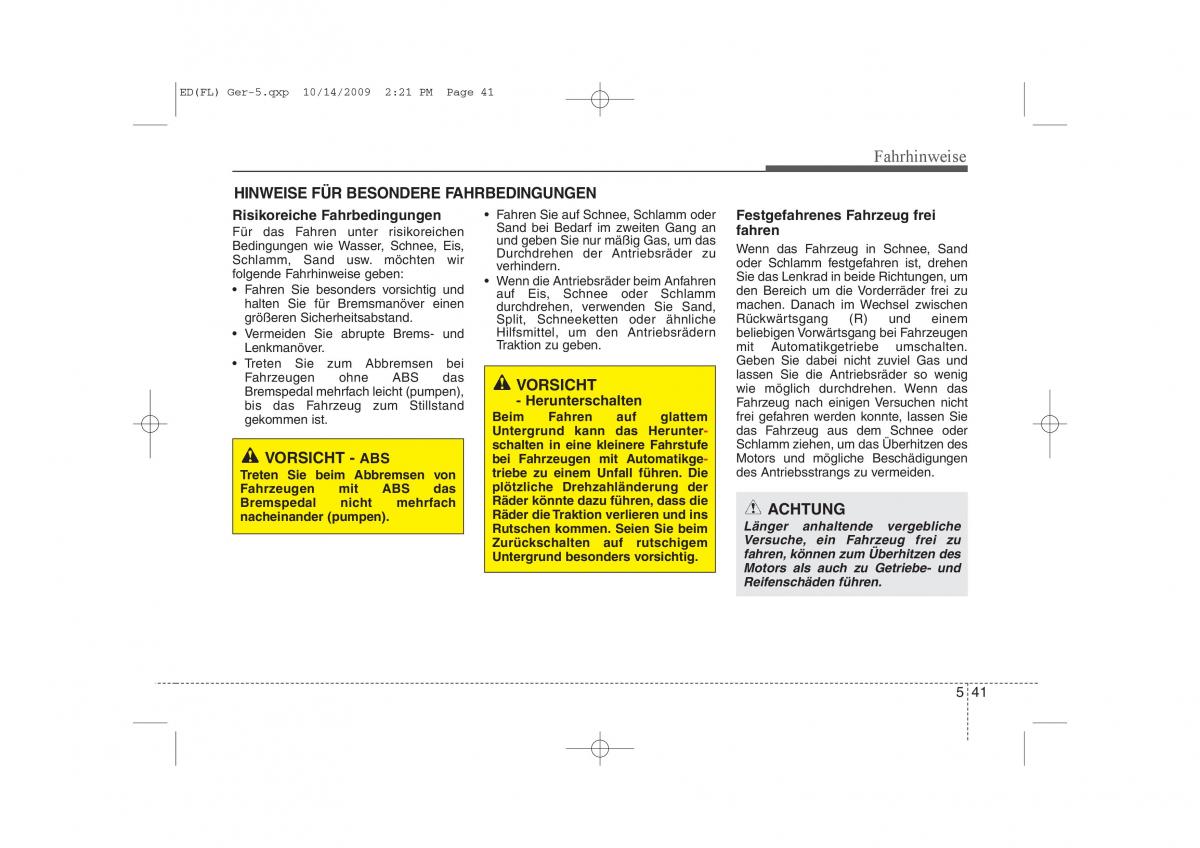 ED(FL) Ger-5.qxp 10/14/2009 2:21 PM Page 41

Fahrhinweise

HINWEISE FÜR BESONDERE FAHRBEDINGUNGEN

Risikoreiche Fahrbedingungen
Für das Fahren unter risikoreichen Bedingungen wie Wasser, Schnee, Eis, Schlamm, Sand usw. möchten wir folgende Fahrhinweise geben:
• Fahren Sie besonders vorsichtig und halten Sie für Bremsmanöver einen größeren Sicherheitsabstand.
• Vermeiden Sie abrupte Brems- und Lenkmanöver.
• Treten Sie zum Abbremsen bei Fahrzeugen ohne ABS das Bremspedal mehrfach leicht (pumpen), bis das Fahrzeug zum Stillstand gekommen ist.

VORSICHT - ABS
Treten Sie beim Abbremsen von Fahrzeugen mit ABS das Bremspedal nicht mehrfach nacheinander (pumpen).

• Fahren Sie auf Schnee, Schlamm oder Sand bei Bedarf im zweiten Gang an und geben Sie nur mäßig Gas, um das Durchdrehen der Antriebsräder zu verhindern.
• Wenn die Antriebsräder beim Anfahren auf Eis, Schnee oder Schlamm durchdrehen, verwenden Sie Sand, Split, Schneeketten oder ähnliche Hilfsmittel, um den Antriebsrädern Traktion zu geben.

VORSICHT
- Herunterschalten
Beim Fahren auf glattem Untergrund kann das Herunterschalten in eine kleinere Fahrstufe bei Fahrzeugen mit Automatikgetriebe zu einem Unfall führen. Die plötzliche Drehzahländerung der Räder könnte dazu führen, dass die Räder die Traktion verlieren und ins Rutschen kommen. Seien Sie beim Zurückschalten auf rutschigem Untergrund besonders vorsichtig.

Festgefahrenes Fahrzeug frei fahren
Wenn das Fahrzeug in Schnee, Sand oder Schlamm festgefahren ist, drehen Sie das Lenkrad in beide Richtungen, um den Bereich um die Vorderräder frei zu machen. Danach im Wechsel zwischen Rückwärtsgang (R) und einem beliebigen Vorwärtsgang bei Fahrzeugen mit Automatikgetriebe umschalten. Geben Sie dabei nicht zuviel Gas und lassen Sie die Antriebsräder so wenig wie möglich durchdrehen. Wenn das Fahrzeug nach einigen Versuchen nicht frei gefahren werden konnte, lassen Sie das Fahrzeug aus dem Schnee oder Schlamm ziehen, um das Überhitzen des Motors und mögliche Beschädigungen des Antriebsstrangs zu vermeiden.

ACHTUNG
Länger anhaltende vergebliche Versuche, ein Fahrzeug frei zu fahren, können zum Überhitzen des Motors als auch zu Getriebe- und Reifenschäden führen.

5 41